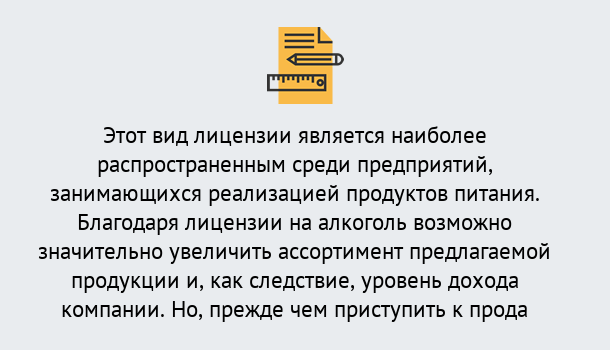 Этот вид лицензии является наиболее распространенным среди предприятий, занимающихся реализацией продуктов питания. Благодаря лицензии на алкоголь возможно значительно увеличить ассортимент предлагаемой продукции и, как следствие, уровень дохода компании. Но, прежде чем приступить к прода